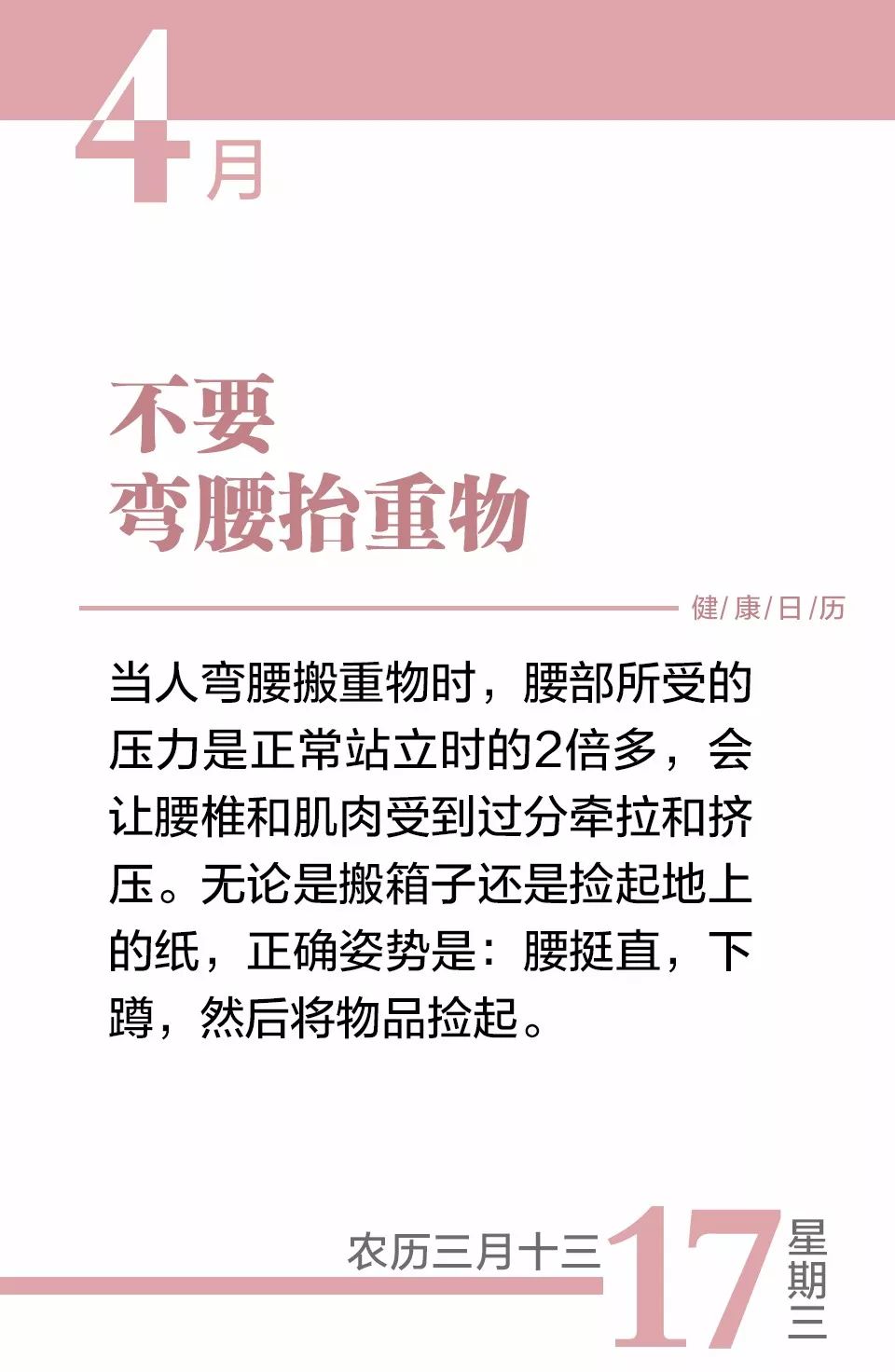 4月

不要
弯腰抬重物

健/康/日/历

当人弯腰搬重物时，腰部所受的压力是正常站立时的2倍多，会让腰椎和肌肉受到过分牵拉和挤压。无论是搬箱子还是捡起地上的纸，正确姿势是：腰挺直，下蹲，然后将物品捡起。

农历三月十三

17

星期三